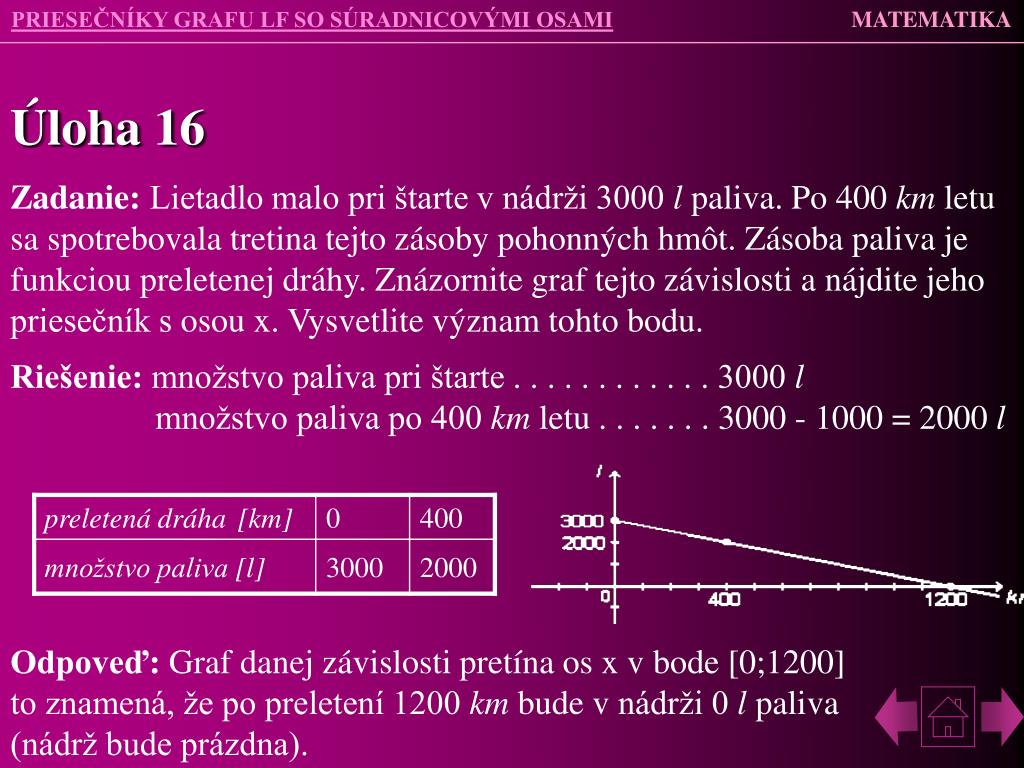 PRIESEČNÍKY GRAFU LF SO SÚRADNICOVÝMI OSAMI MATEMATIKA

Úloha 16

Zadanie: Lietadlo malo pri štarte v nádrži 3000 $l$ paliva. Po 400 $km$ letu sa spotrebovala tretina tejto zásoby pohonných hmôt. Zásoba paliva je funkciou preletenej dráhy. Znázornite graf tejto závislosti a nájdite jeho priesečník s osou x. Vysvetlite význam tohto bodu.

Riešenie: množstvo paliva pri štarte . . . . . . . . . . . . 3000 $l$
množstvo paliva po 400 $km$ letu . . . . . . . 3000 - 1000 = 2000 $l$

| preletená dráha [km] | 0 | 400 |
|---|---|---|
| množstvo paliva [l] | 3000 | 2000 |

l
3000
2000
0
400
1200
km

Odpoveď: Graf danej závislosti pretína os x v bode [0;1200] to znamená, že po preletení 1200 $km$ bude v nádrži 0 $l$ paliva (nádrž bude prázdna).